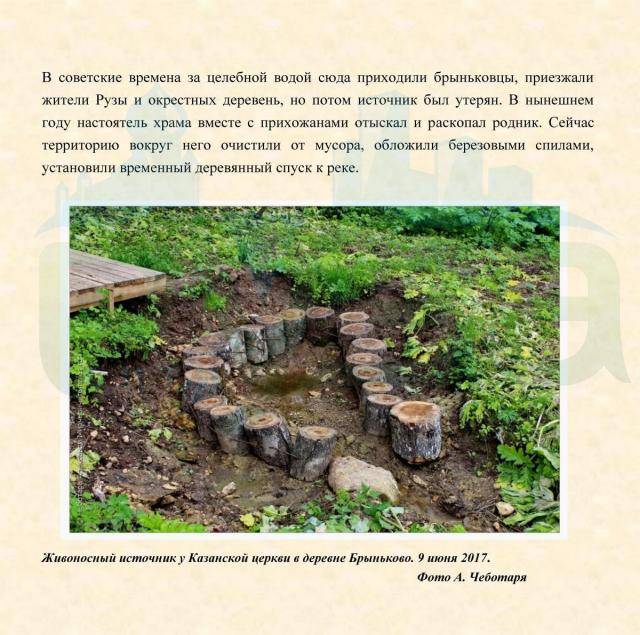 В советские времена за целебной водой сюда приходили брыньковцы, приезжали жители Рузы и окрестных деревень, но потом источник был утерян. В нынешнем году настоятель храма вместе с прихожанами отыскал и раскопал родник. Сейчас территорию вокруг него очистили от мусора, обложили березовыми спилами, установили временный деревянный спуск к реке.

Живоносный источник у Казанской церкви в деревне Брыньково. 9 июня 2017.
Фото А. Чеботаря